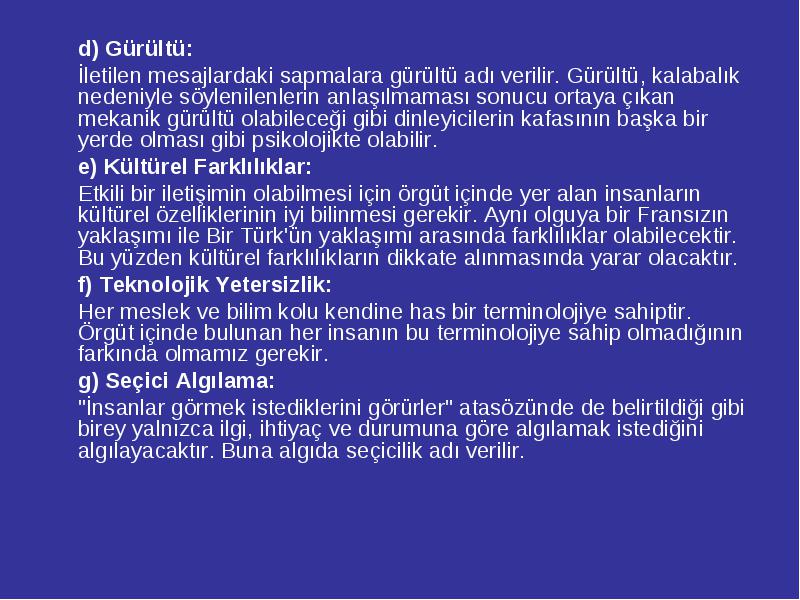 d) Gürültü:

İletilen mesajlardaki sapmalara gürültü adı verilir. Gürültü, kalabalık nedeniyle söylenilenlerin anlaşılmaması sonucu ortaya çıkan mekanik gürültü olabileceği gibi dinleyicilerin kafasının başka bir yerde olması gibi psikolojikte olabilir.

e) Kültürel Farklılıklar:

Etkili bir iletişimin olabilmesi için örgüt içinde yer alan insanların kültürel özelliklerinin iyi bilinmesi gerekir. Aynı olguya bir Fransızın yaklaşımı ile Bir Türk'ün yaklaşımı arasında farklılıklar olabilecektir. Bu yüzden kültürel farklılıkların dikkate alınmasında yarar olacaktır.

f) Teknolojik Yetersizlik:

Her meslek ve bilim kolu kendine has bir terminolojiye sahiptir. Örgüt içinde bulunan her insanın bu terminolojiye sahip olmadığının farkında olmamız gerekir.

g) Seçici Algılama:

"İnsanlar görmek istediklerini görürler" atasözünde de belirtildiği gibi birey yalnızca ilgi, ihtiyaç ve durumuna göre algılamak istediğini algılayacaktır. Buna algıda seçicilik adı verilir.